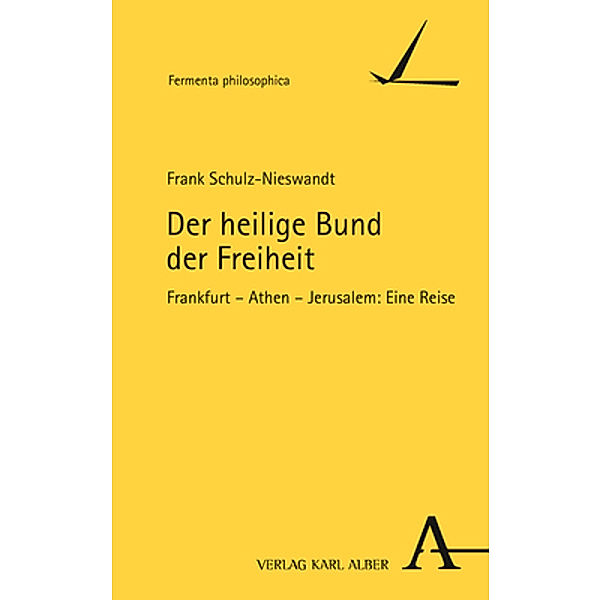 Fermenta philosophica

Frank Schulz-Nieswandt

Der heilige Bund der Freiheit

Frankfurt – Athen – Jerusalem: Eine Reise

VERLAG KARL ALBER

A